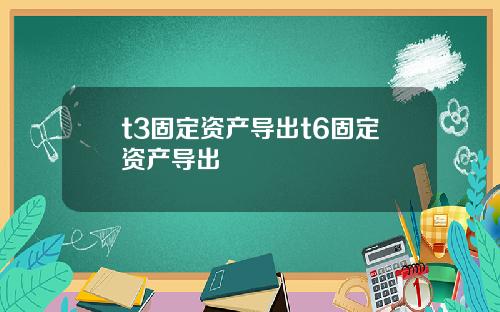 t3固定资产导出t6固定资产导出